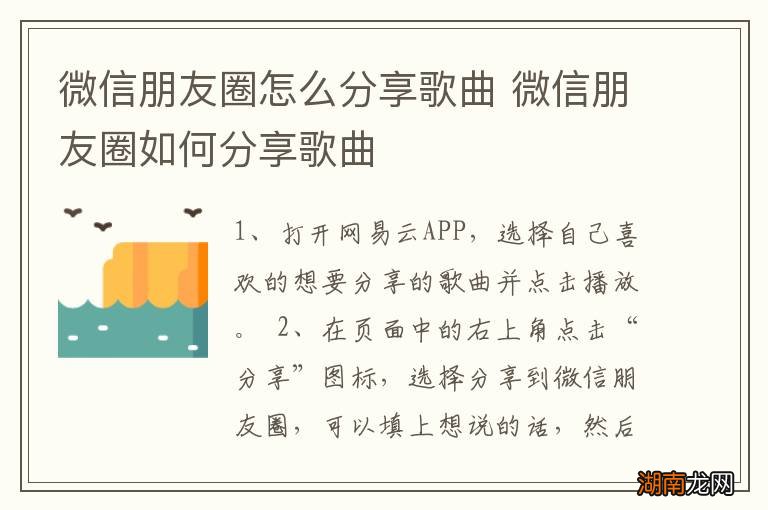 微信朋友圈怎么分享歌曲 微信朋友圈如何分享歌曲

1、打开网易云APP，选择自己喜欢的想要分享的歌曲并点击播放。 2、在页面中的右上角点击“分享”图标，选择分享到微信朋友圈，可以填上想说的话，然后

湖南龙网